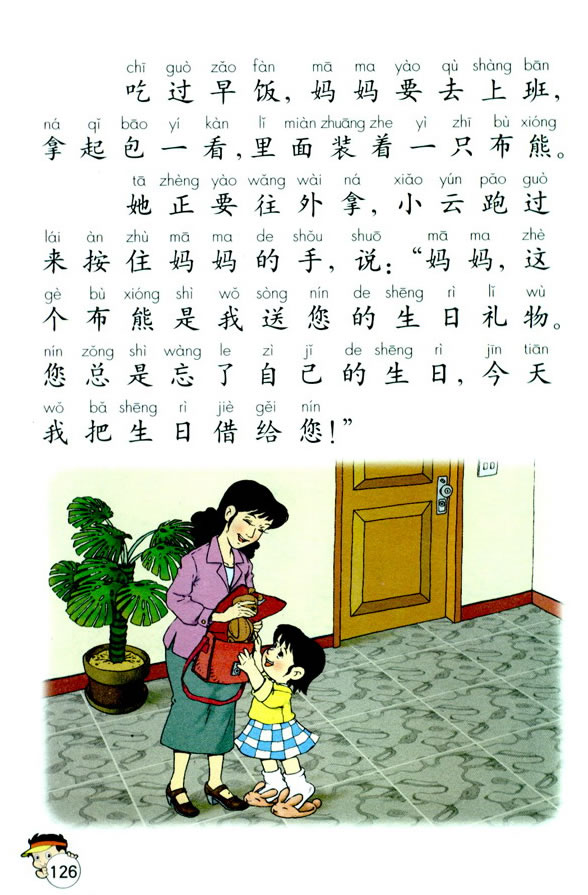 chī guò zǎo fàn mā ma yào qù shàng bān
吃过早饭,妈妈要去上班,
ná qǐ bāo yí kàn lǐ miàn zhuāng zhe yì zhī bù xióng
拿起包一看,里面装着一只布熊。

tā zhèng yào wǎng wài ná xiǎo yún pǎo guò
她正要往外拿,小云跑过
lái àn zhù mā ma de shǒu shuō mā ma zhè
来按住妈妈的手,说:“妈妈,这
gè bù xióng shì wǒ sòng nín de shēng rì lǐ wù
个布熊是我送您的生日礼物。
nín zǒng shì wàng le zì jǐ de shēng rì jīn tiān
您总是忘了自己的生日,今天
wǒ bǎ shēng rì jiè gěi nín
我把生日借给您!”

126